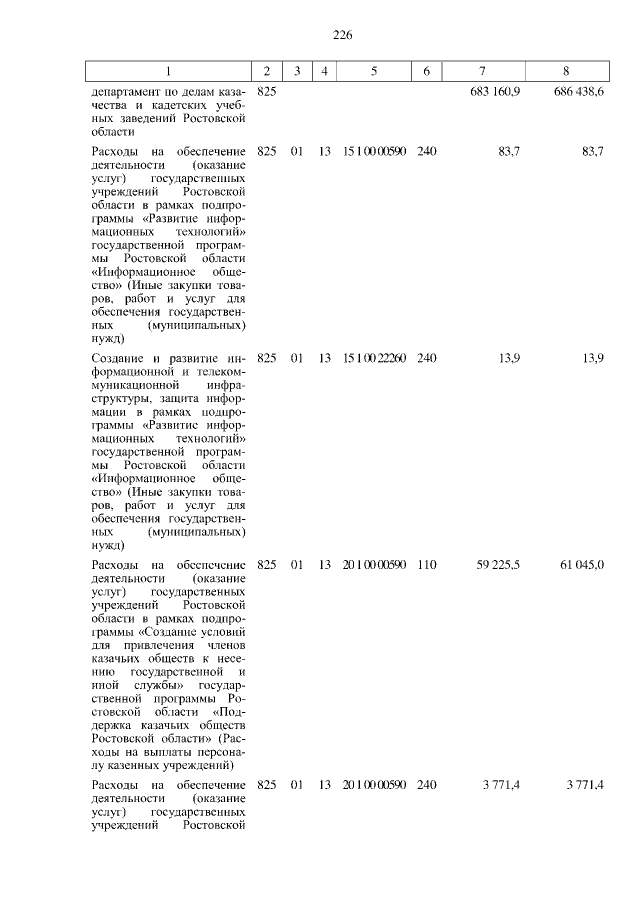 226

| 1 | 2 | 3 | 4 | 5 | 6 | 7 | 8 |
|---|---|---|---|---|---|---|---|
| департамент по делам казачества и кадетских учебных заведений Ростовской области | 825 | | | | | 683 160,9 | 686 438,6 |
| Расходы на обеспечение деятельности (оказание услуг) государственных учреждений Ростовской области в рамках подпрограммы «Развитие информационных технологий» государственной программы Ростовской области «Информационное общество» (Иные закупки товаров, работ и услуг для обеспечения государственных (муниципальных) нужд) | 825 | 01 | 13 | 15 1 00 00590 | 240 | 83,7 | 83,7 |
| Создание и развитие информационной и телекоммуникационной инфраструктуры, защита информации в рамках подпрограммы «Развитие информационных технологий» государственной программы Ростовской области «Информационное общество» (Иные закупки товаров, работ и услуг для обеспечения государственных (муниципальных) нужд) | 825 | 01 | 13 | 15 1 00 22260 | 240 | 13,9 | 13,9 |
| Расходы на обеспечение деятельности (оказание услуг) государственных учреждений Ростовской области в рамках подпрограммы «Создание условий для привлечения членов казачьих обществ к несению государственной и иной службы» государственной программы Ростовской области «Поддержка казачьих обществ Ростовской области» (Расходы на выплаты персоналу казенных учреждений) | 825 | 01 | 13 | 20 1 00 00590 | 110 | 59 225,5 | 61 045,0 |
| Расходы на обеспечение деятельности (оказание услуг) государственных учреждений Ростовской | 825 | 01 | 13 | 20 1 00 00590 | 240 | 3 771,4 | 3 771,4 |